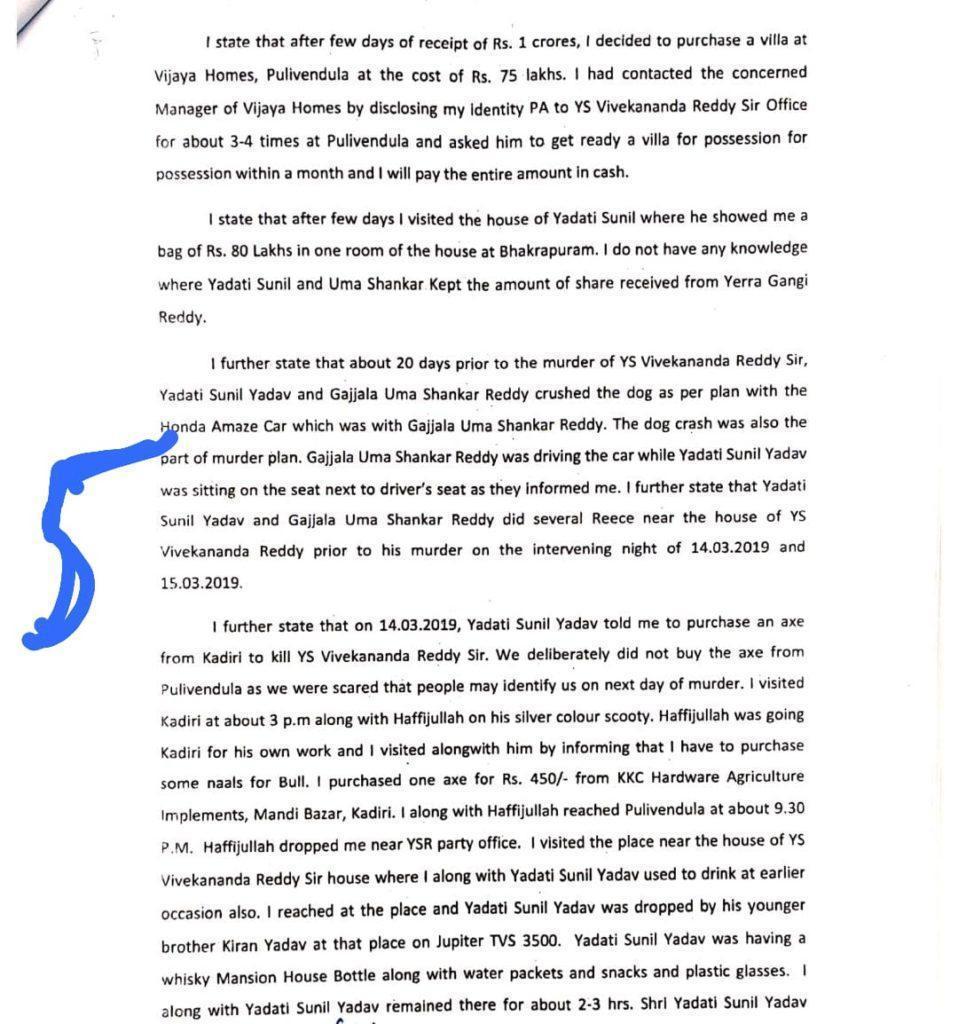 I state that after few days of receipt of Rs. 1 crores, I decided to purchase a villa at Vijaya Homes, Pulivendula at the cost of Rs. 75 lakhs. I had contacted the concerned Manager of Vijaya Homes by disclosing my identity PA to YS Vivekananda Reddy Sir Office for about 3-4 times at Pulivendula and asked him to get ready a villa for possession for possession within a month and I will pay the entire amount in cash.

I state that after few days I visited the house of Yadati Sunil where he showed me a bag of Rs. 80 Lakhs in one room of the house at Bhakrapuram. I do not have any knowledge where Yadati Sunil and Uma Shankar Kept the amount of share received from Yerra Gangi Reddy.

I further state that about 20 days prior to the murder of YS Vivekananda Reddy Sir, Yadati Sunil Yadav and Gajjala Uma Shankar Reddy crushed the dog as per plan with the Honda Amaze Car which was with Gajjala Uma Shankar Reddy. The dog crash was also the part of murder plan. Gajjala Uma Shankar Reddy was driving the car while Yadati Sunil Yadav was sitting on the seat next to driver's seat as they informed me. I further state that Yadati Sunil Yadav and Gajjala Uma Shankar Reddy did several Reece near the house of YS Vivekananda Reddy prior to his murder on the intervening night of 14.03.2019 and 15.03.2019.

I further state that on 14.03.2019, Yadati Sunil Yadav told me to purchase an axe from Kadiri to kill YS Vivekananda Reddy Sir. We deliberately did not buy the axe from Pulivendula as we were scared that people may identify us on next day of murder. I visited Kadiri at about 3 p.m along with Haffijullah on his silver colour scooty. Haffijullah was going Kadiri for his own work and I visited alongwith him by informing that I have to purchase some naals for Bull. I purchased one axe for Rs. 450/- from KKC Hardware Agriculture Implements, Mandi Bazar, Kadiri. I along with Haffijullah reached Pulivendula at about 9.30 P.M. Haffijullah dropped me near YSR party office. I visited the place near the house of YS Vivekananda Reddy Sir house where I along with Yadati Sunil Yadav used to drink at earlier occasion also. I reached at the place and Yadati Sunil Yadav was dropped by his younger brother Kiran Yadav at that place on Jupiter TVS 3500. Yadati Sunil Yadav was having a whisky Mansion House Bottle along with water packets and snacks and plastic glasses. I along with Yadati Sunil Yadav remained there for about 2-3 hrs. Shri Yadati Sunil Yadav